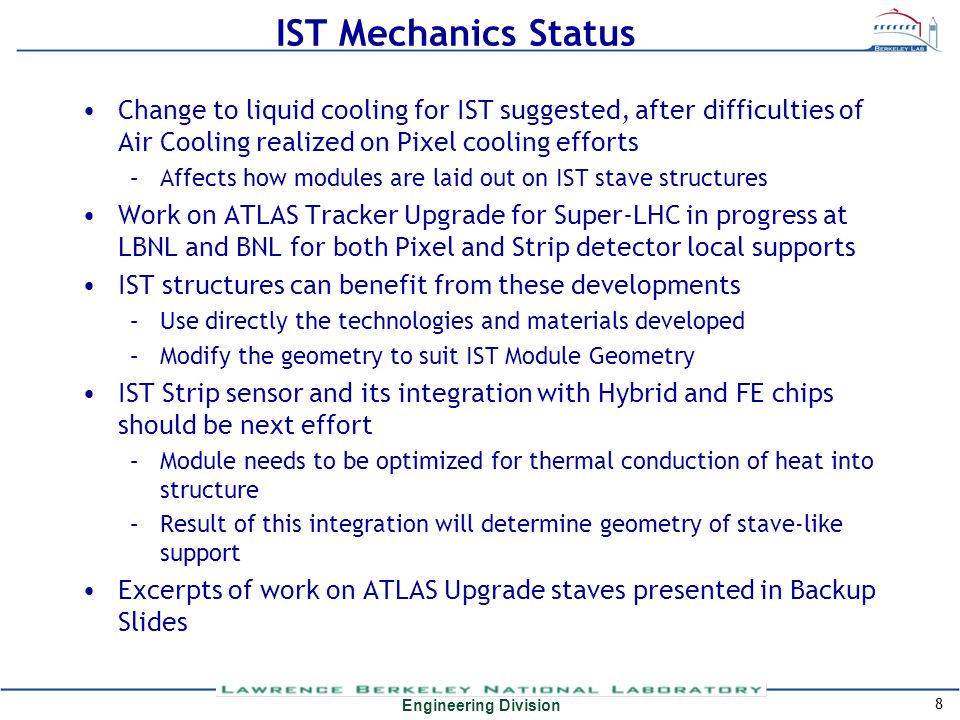 IST Mechanics Status

BERKELEY LAB

• Change to liquid cooling for IST suggested, after difficulties of Air Cooling realized on Pixel cooling efforts
– Affects how modules are laid out on IST stave structures
• Work on ATLAS Tracker Upgrade for Super-LHC in progress at LBNL and BNL for both Pixel and Strip detector local supports
• IST structures can benefit from these developments
– Use directly the technologies and materials developed
– Modify the geometry to suit IST Module Geometry
• IST Strip sensor and its integration with Hybrid and FE chips should be next effort
– Module needs to be optimized for thermal conduction of heat into structure
– Result of this integration will determine geometry of stave-like support
• Excerpts of work on ATLAS Upgrade staves presented in Backup Slides

LAWRENCE BERKELEY NATIONAL LABORATORY
Engineering Division
8